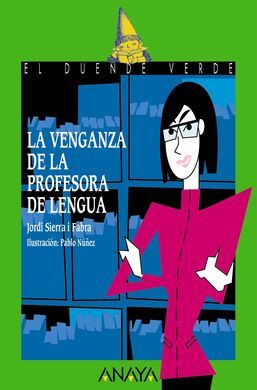 EL DUENDE VERDE

LA VENGANZA DE LA PROFESORA DE LENGUA

Jordi Sierra i Fabra

Ilustración: Pablo Núñez

ANAYA